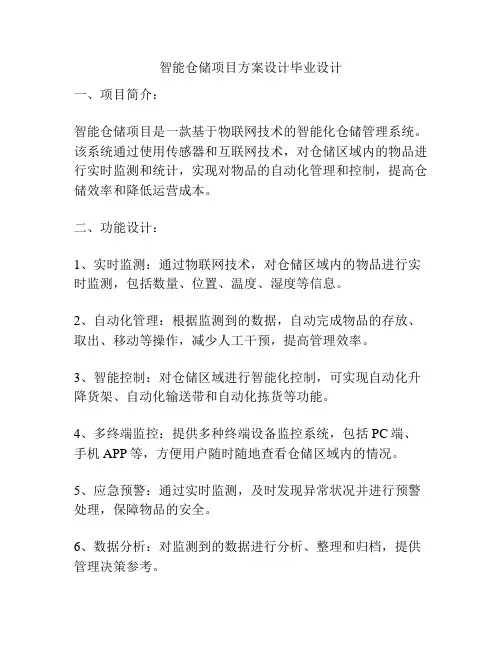 智能仓储项目方案设计毕业设计

一、项目简介：

智能仓储项目是一款基于物联网技术的智能化仓储管理系统。该系统通过使用传感器和互联网技术，对仓储区域内的物品进行实时监测和统计，实现对物品的自动化管理和控制，提高仓储效率和降低运营成本。

二、功能设计：

1、实时监测：通过物联网技术，对仓储区域内的物品进行实时监测，包括数量、位置、温度、湿度等信息。

2、自动化管理：根据监测到的数据，自动完成物品的存放、取出、移动等操作，减少人工干预，提高管理效率。

3、智能控制：对仓储区域进行智能化控制，可实现自动化升降货架、自动化输送带和自动化拣货等功能。

4、多终端监控：提供多种终端设备监控系统，包括 PC 端、手机 APP 等，方便用户随时随地查看仓储区域内的情况。

5、应急预警：通过实时监测，及时发现异常状况并进行预警处理，保障物品的安全。

6、数据分析：对监测到的数据进行分析、整理和归档，提供管理决策参考。